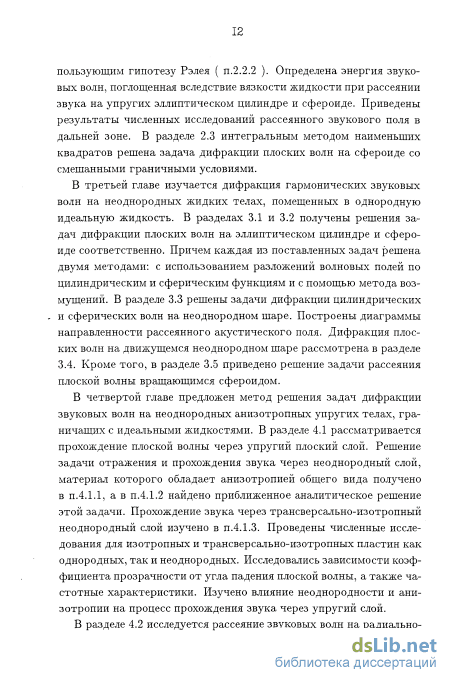 I2

пользующим гипотезу Рэлея ( п.2.2.2 ). Определена энергия звуковых волн, поглощенная вследствие вязкости жидкости при рассеянии звука на упругих эллиптическом цилиндре и сфероиде. Приведены результаты численных исследований рассеянного звукового поля в дальней зоне. В разделе 2.3 интегральным методом наименьших квадратов решена задача дифракции плоских волн на сфероиде со смешанными граничными условиями.

В третьей главе изучается дифракция гармонических звуковых волн на неоднородных жидких телах, помещенных в однородную идеальную жидкость. В разделах 3.1 и 3.2 получены решения задач дифракции плоских волн на эллиптическом цилиндре и сфероиде соответственно. Причем каждая из поставленных задач решена двумя методами: с использованием разложений волновых полей по цилиндрическим и сферическим функциям и с помощью метода возмущений. В разделе 3.3 решены задачи дифракции цилиндрических и сферических волн на неоднородном шаре. Построены диаграммы направленности рассеянного акустического поля. Дифракция плоских волн на движущемся неоднородном шаре рассмотрена в разделе 3.4. Кроме того, в разделе 3.5 приведено решение задачи рассеяния плоской волны вращающимся сфероидом.

В четвертой главе предложен метод решения задач дифракции звуковых волн на неоднородных анизотропных упругих телах, граничащих с идеальными жидкостями. В разделе 4.1 рассматривается прохождение плоской волны через упругий плоский слой. Решение задачи отражения и прохождения звука через неоднородный слой, материал которого обладает анизотропией общего вида получено в п.4.1.1, а в п.4.1.2 найдено приближенное аналитическое решение этой задачи. Прохождение звука через трансверсально-изотропный неоднородный слой изучено в п.4.1.3. Проведены численные исследования для изотропных и трансверсально-изотропных пластин как однородных, так и неоднородных. Исследовались зависимости коэффициента прозрачности от угла падения плоской волны, а также частотные характеристики. Изучено влияние неоднородности и анизотропии на процесс прохождения звука через упругий слой.

В разделе 4.2 исследуется рассеяние звуковых волн на радиально-

dsLib.net
библиотека диссертаций